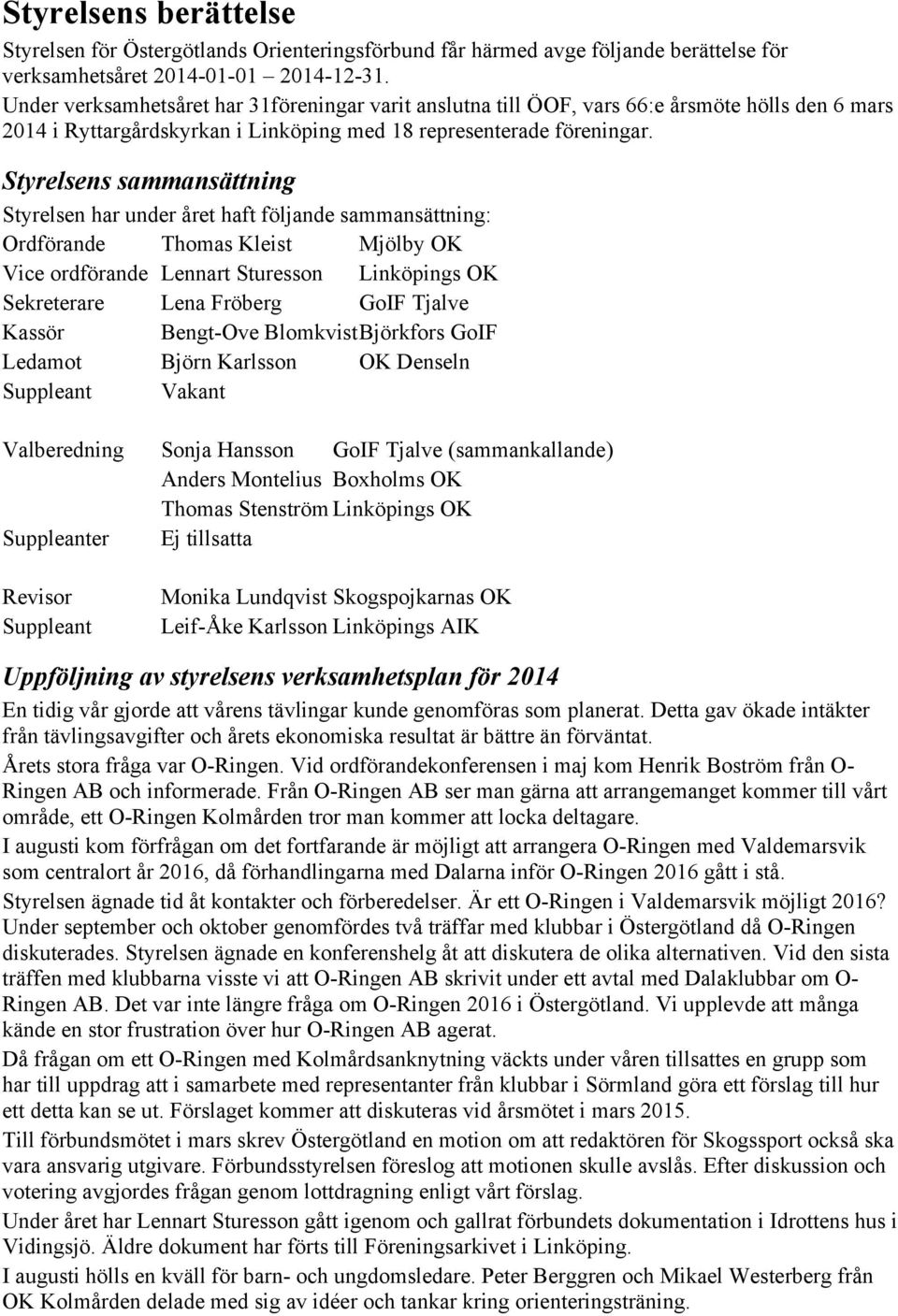 Styrelsens berättelse

Styrelsen för Östergötlands Orienteringsförbund får härmed avge följande berättelse för verksamhetsåret 2014-01-01 – 2014-12-31.
Under verksamhetsåret har 31föreningar varit anslutna till ÖOF, vars 66:e årsmöte hölls den 6 mars 2014 i Ryttargårdskyrkan i Linköping med 18 representerade föreningar.

Styrelsens sammansättning

Styrelsen har under året haft följande sammansättning:

| | | |
|---|---|---|
| Ordförande | Thomas Kleist | Mjölby OK |
| Vice ordförande | Lennart Sturesson | Linköpings OK |
| Sekreterare | Lena Fröberg | GoIF Tjalve |
| Kassör | Bengt-Ove Blomkvist | Björkfors GoIF |
| Ledamot | Björn Karlsson | OK Denseln |
| Suppleant | Vakant | |

| | | |
|---|---|---|
| Valberedning | Sonja Hansson | GoIF Tjalve (sammankallande) |
| | Anders Montelius | Boxholms OK |
| | Thomas Stenström | Linköpings OK |
| Suppleanter | Ej tillsatta | |

| | | |
|---|---|---|
| Revisor | Monika Lundqvist | Skogspojkarnas OK |
| Suppleant | Leif-Åke Karlsson | Linköpings AIK |

Uppföljning av styrelsens verksamhetsplan för 2014

En tidig vår gjorde att vårens tävlingar kunde genomföras som planerat. Detta gav ökade intäkter från tävlingsavgifter och årets ekonomiska resultat är bättre än förväntat.

Årets stora fråga var O-Ringen. Vid ordförandekonferensen i maj kom Henrik Boström från O-Ringen AB och informerade. Från O-Ringen AB ser man gärna att arrangemanget kommer till vårt område, ett O-Ringen Kolmården tror man kommer att locka deltagare.

I augusti kom förfrågan om det fortfarande är möjligt att arrangera O-Ringen med Valdemarsvik som centralort år 2016, då förhandlingarna med Dalarna inför O-Ringen 2016 gått i stå.

Styrelsen ägnade tid åt kontakter och förberedelser. Är ett O-Ringen i Valdemarsvik möjligt 2016? Under september och oktober genomfördes två träffar med klubbar i Östergötland då O-Ringen diskuterades. Styrelsen ägnade en konferenshelg åt att diskutera de olika alternativen. Vid den sista träffen med klubbarna visste vi att O-Ringen AB skrivit under ett avtal med Dalaklubbar om O-Ringen AB. Det var inte längre fråga om O-Ringen 2016 i Östergötland. Vi upplevde att många kände en stor frustration över hur O-Ringen AB agerat.

Då frågan om ett O-Ringen med Kolmårdsanknytning väckts under våren tillsattes en grupp som har till uppdrag att i samarbete med representanter från klubbar i Sörmland göra ett förslag till hur ett detta kan se ut. Förslaget kommer att diskuteras vid årsmötet i mars 2015.

Till förbundsmötet i mars skrev Östergötland en motion om att redaktören för Skogssport också ska vara ansvarig utgivare. Förbundsstyrelsen föreslog att motionen skulle avslås. Efter diskussion och votering avgjordes frågan genom lottdragning enligt vårt förslag.

Under året har Lennart Sturesson gått igenom och gallrat förbundets dokumentation i Idrottens hus i Vidingsjö. Äldre dokument har förts till Föreningsarkivet i Linköping.

I augusti hölls en kväll för barn- och ungdomsledare. Peter Berggren och Mikael Westerberg från OK Kolmården delade med sig av idéer och tankar kring orienteringsträning.